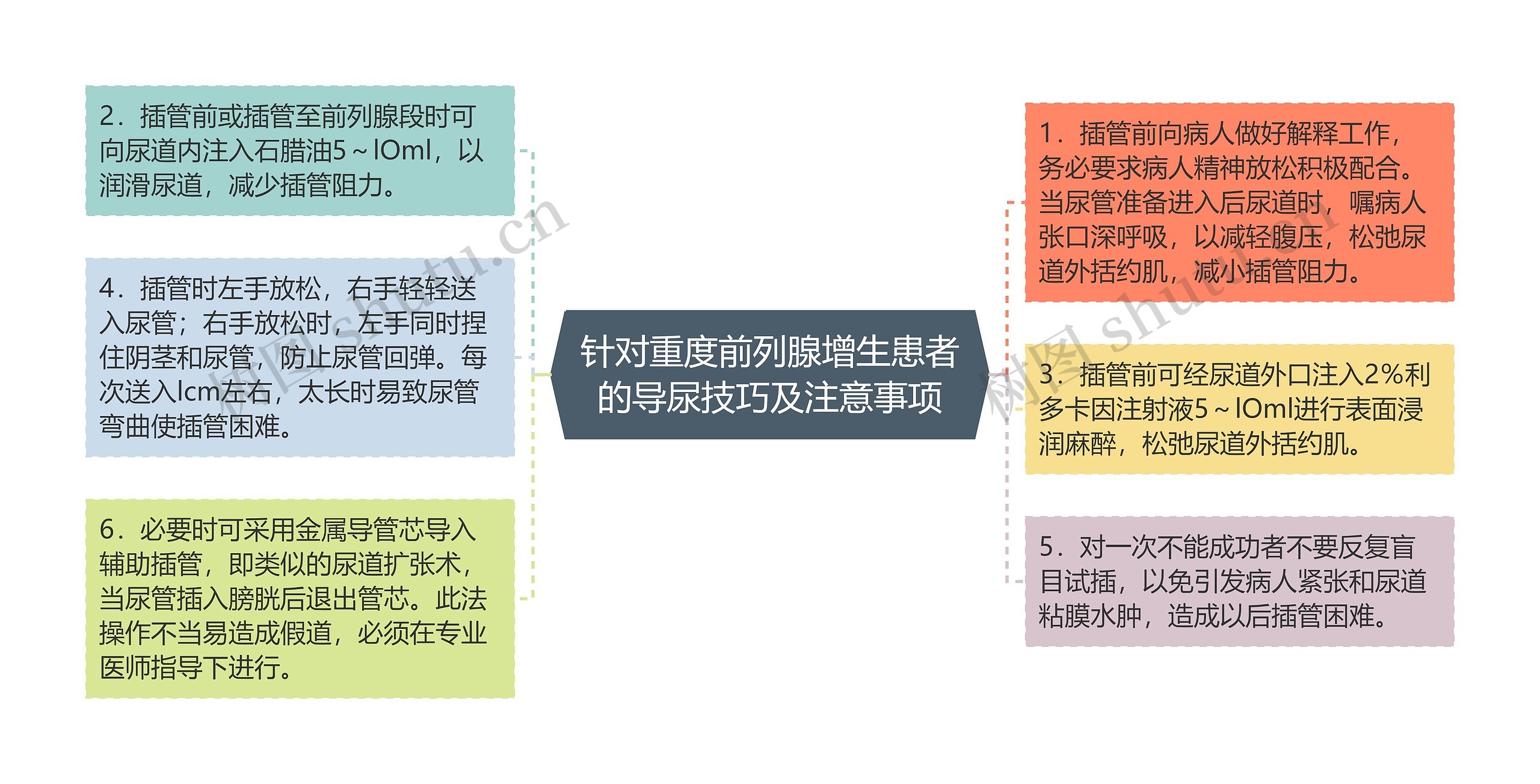 针对重度前列腺增生患者的导尿技巧及注意事项

2．插管前或插管至前列腺段时可向尿道内注入石腊油5～lOml，以润滑尿道，减少插管阻力。

4．插管时左手放松，右手轻轻送入尿管；右手放松时，左手同时捏住阴茎和尿管，防止尿管回弹。每次送入lcm左右，太长时易致尿管弯曲使插管困难。

6．必要时可采用金属导管芯导入辅助插管，即类似的尿道扩张术，当尿管插入膀胱后退出管芯。此法操作不当易造成假道，必须在专业医师指导下进行。

1．插管前向病人做好解释工作，务必要求病人精神放松积极配合。当尿管准备进入后尿道时，嘱病人张口深呼吸，以减轻腹压，松弛尿道外括约肌，减小插管阻力。

3．插管前可经尿道外口注入2%利多卡因注射液5～lOml进行表面浸润麻醉，松弛尿道外括约肌。

5．对一次不能成功者不要反复盲目试插，以免引发病人紧张和尿道粘膜水肿，造成以后插管困难。

树图 shutu.cn

树图 shutu.cn